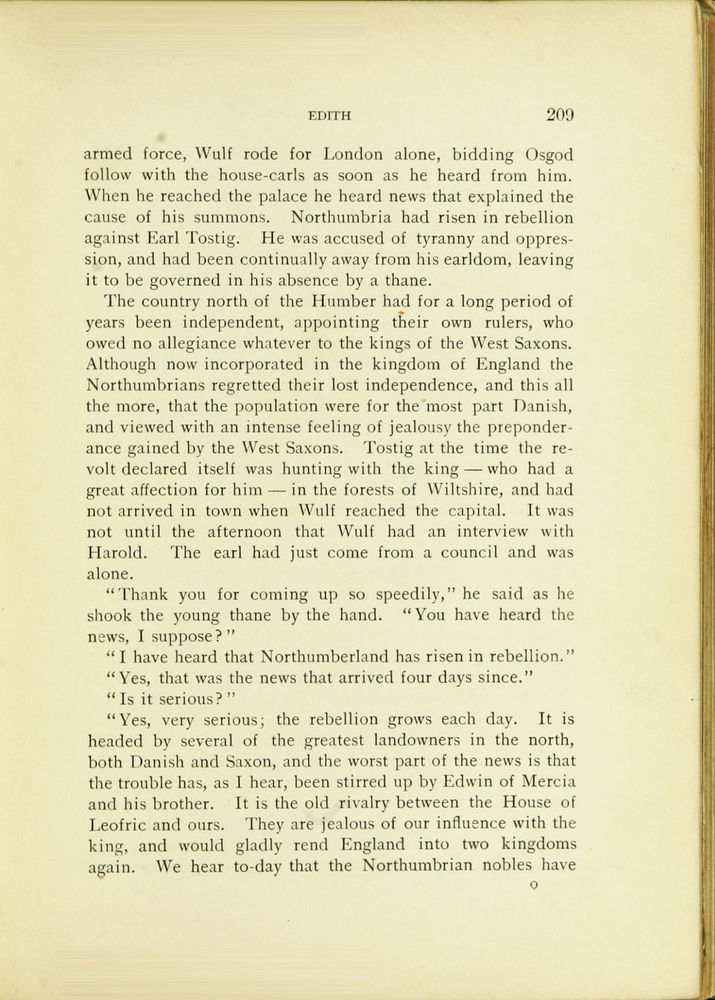 EDITH 209

armed force, Wulf rode for London alone, bidding Osgod follow with the house-carls as soon as he heard from him. When he reached the palace he heard news that explained the cause of his summons. Northumbria had risen in rebellion against Earl Tostig. He was accused of tyranny and oppression, and had been continually away from his earldom, leaving it to be governed in his absence by a thane.

The country north of the Humber had for a long period of years been independent, appointing their own rulers, who owed no allegiance whatever to the kings of the West Saxons. Although now incorporated in the kingdom of England the Northumbrians regretted their lost independence, and this all the more, that the population were for the most part Danish, and viewed with an intense feeling of jealousy the preponderance gained by the West Saxons. Tostig at the time the revolt declared itself was hunting with the king — who had a great affection for him — in the forests of Wiltshire, and had not arrived in town when Wulf reached the capital. It was not until the afternoon that Wulf had an interview with Harold. The earl had just come from a council and was alone.

"Thank you for coming up so speedily," he said as he shook the young thane by the hand. "You have heard the news, I suppose?"

"I have heard that Northumberland has risen in rebellion."

"Yes, that was the news that arrived four days since."

"Is it serious?"

"Yes, very serious; the rebellion grows each day. It is headed by several of the greatest landowners in the north, both Danish and Saxon, and the worst part of the news is that the trouble has, as I hear, been stirred up by Edwin of Mercia and his brother. It is the old rivalry between the House of Leofric and ours. They are jealous of our influence with the king, and would gladly rend England into two kingdoms again. We hear to-day that the Northumbrian nobles have

O